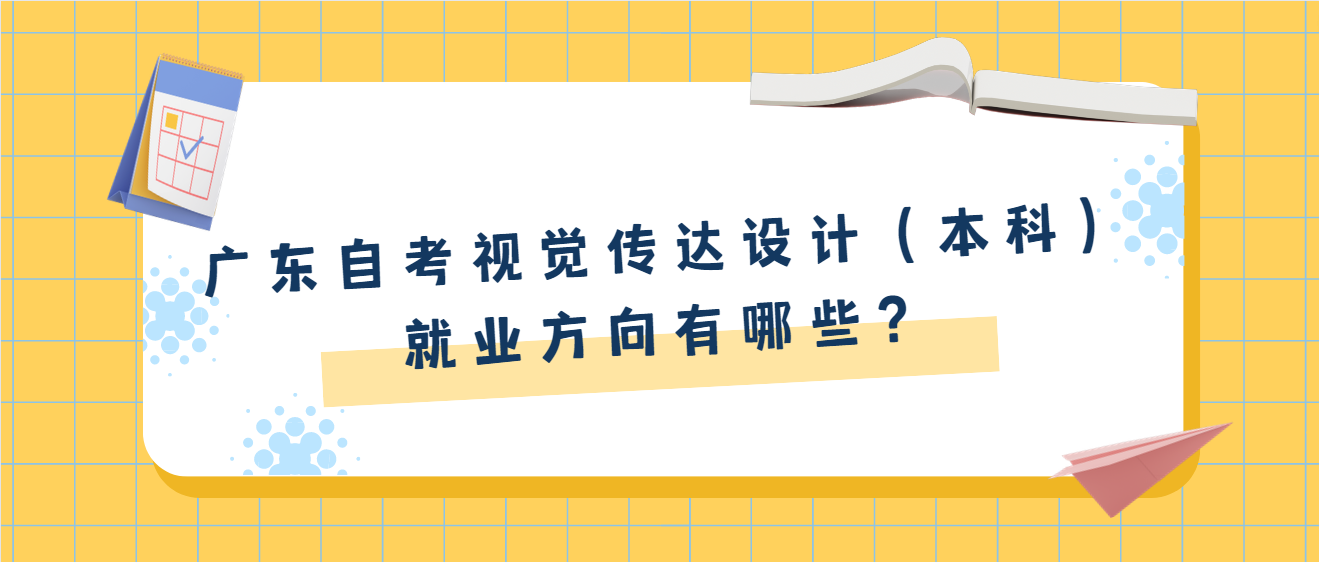 广东自考视觉传达设计（本科）
就业方向有哪些？